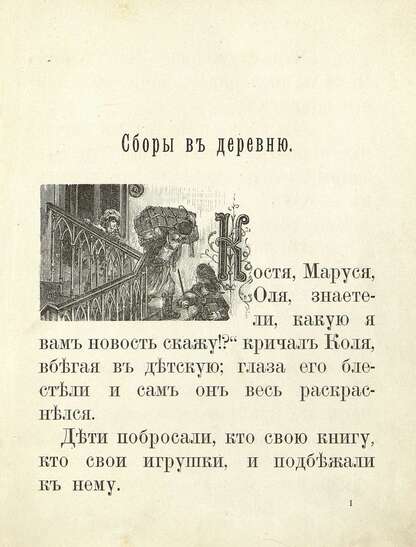 Сборы въ деревню.

Костя, Маруся, Оля, знаете-ли, какую я вамъ новость скажу!?" кричалъ Коля, вбѣгая въ дѣтскую; глаза его блестѣли и самъ онъ весь раскраснѣлся.

Дѣти побросали, кто свою книгу, кто свои игрушки, и подбѣжали къ нему.

1